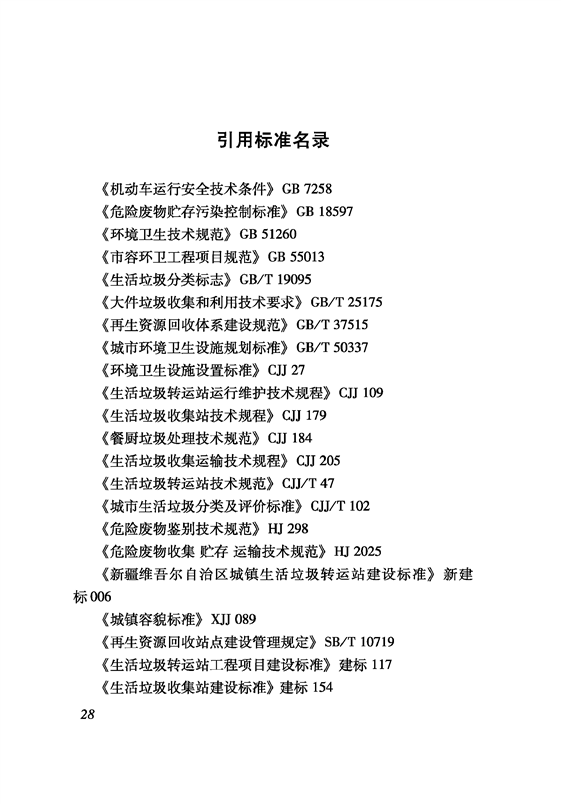 引用标准名录

《机动车运行安全技术条件》GB 7258
《危险废物贮存污染控制标准》GB 18597
《环境卫生技术规范》GB 51260
《市容环卫工程项目规范》GB 55013
《生活垃圾分类标志》GB/T 19095
《大件垃圾收集和利用技术要求》GB/T 25175
《再生资源回收体系建设规范》GB/T 37515
《城市环境卫生设施规划标准》GB/T 50337
《环境卫生设施设置标准》CJJ 27
《生活垃圾转运站运行维护技术规程》CJJ 109
《生活垃圾收集站技术规程》CJJ 179
《餐厨垃圾处理技术规范》CJJ 184
《生活垃圾收集运输技术规程》CJJ 205
《生活垃圾转运站技术规范》CJJ/T 47
《城市生活垃圾分类及评价标准》CJJ/T 102
《危险废物鉴别技术规范》HJ 298
《危险废物收集 贮存 运输技术规范》HJ 2025
《新疆维吾尔自治区城镇生活垃圾转运站建设标准》新建标 006
《城镇容貌标准》XJJ 089
《再生资源回收站点建设管理规定》SB/T 10719
《生活垃圾转运站工程项目建设标准》建标 117
《生活垃圾收集站建设标准》建标 154

28